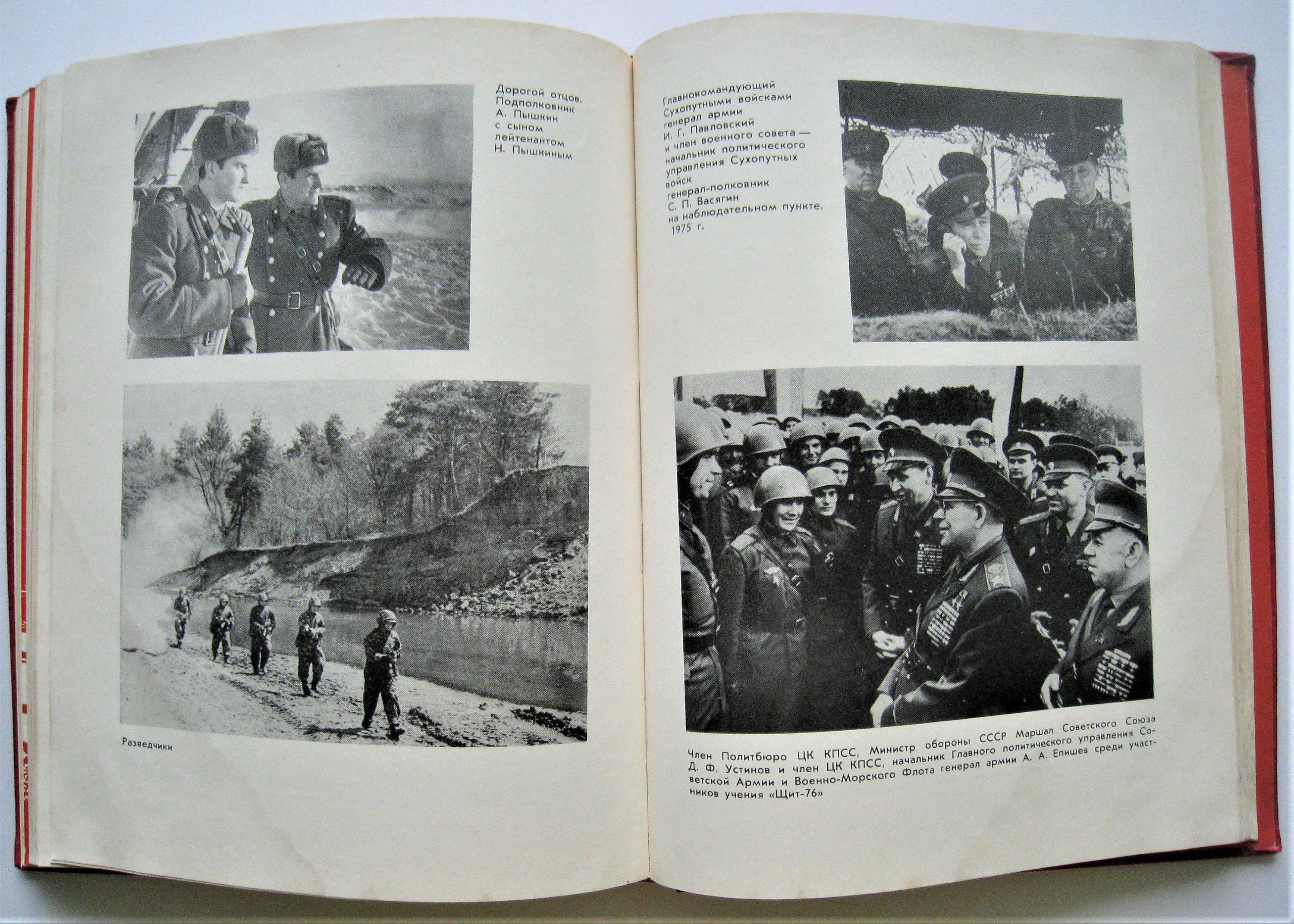 Дорогой отцов. Подполковник А. Пышкин с сыном лейтенантом Н. Пышкиным

Разведчики

Главнокомандующий Сухопутными войсками генерал армии И. Г. Павловский и член военного совета — начальник политического управления Сухопутных войск генерал-полковник С. П. Васягин на наблюдательном пункте. 1975 г.

Член Политбюро ЦК КПСС, Министр обороны СССР Маршал Советского Союза Д. Ф. Устинов и член ЦК КПСС, начальник Главного политического управления Советской Армии и Военно-Морского Флота генерал армии А. А. Епишев среди участников учения «Щит-76»